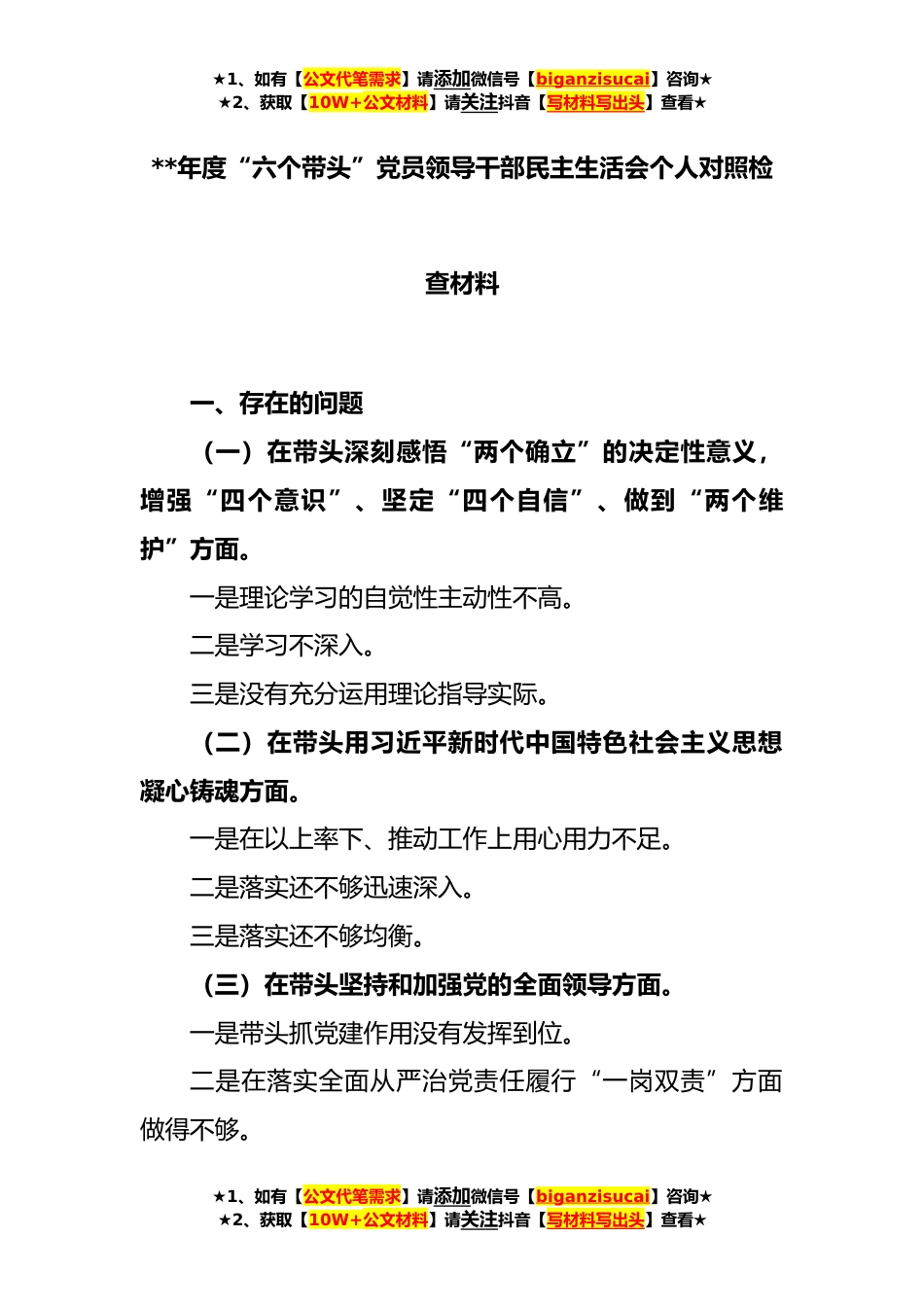 ★1、如有【公文代笔需求】请添加微信号【biganzisucai】咨询★
★2、获取【10W+公文材料】请关注抖音【写材料写出头】查看★

**年度“六个带头”党员领导干部民主生活会个人对照检查材料

一、存在的问题

（一）在带头深刻感悟“两个确立”的决定性意义，增强“四个意识”、坚定“四个自信”、做到“两个维护”方面。

一是理论学习的自觉性主动性不高。

二是学习不深入。

三是没有充分运用理论指导实际。

（二）在带头用习近平新时代中国特色社会主义思想凝心铸魂方面。

一是在以上率下、推动工作上用心用力不足。

二是落实还不够迅速深入。

三是落实还不够均衡。

（三）在带头坚持和加强党的全面领导方面。

一是带头抓党建作用没有发挥到位。

二是在落实全面从严治党责任履行“一岗双责”方面做得不够。

★1、如有【公文代笔需求】请添加微信号【biganzisucai】咨询★
★2、获取【10W+公文材料】请关注抖音【写材料写出头】查看★